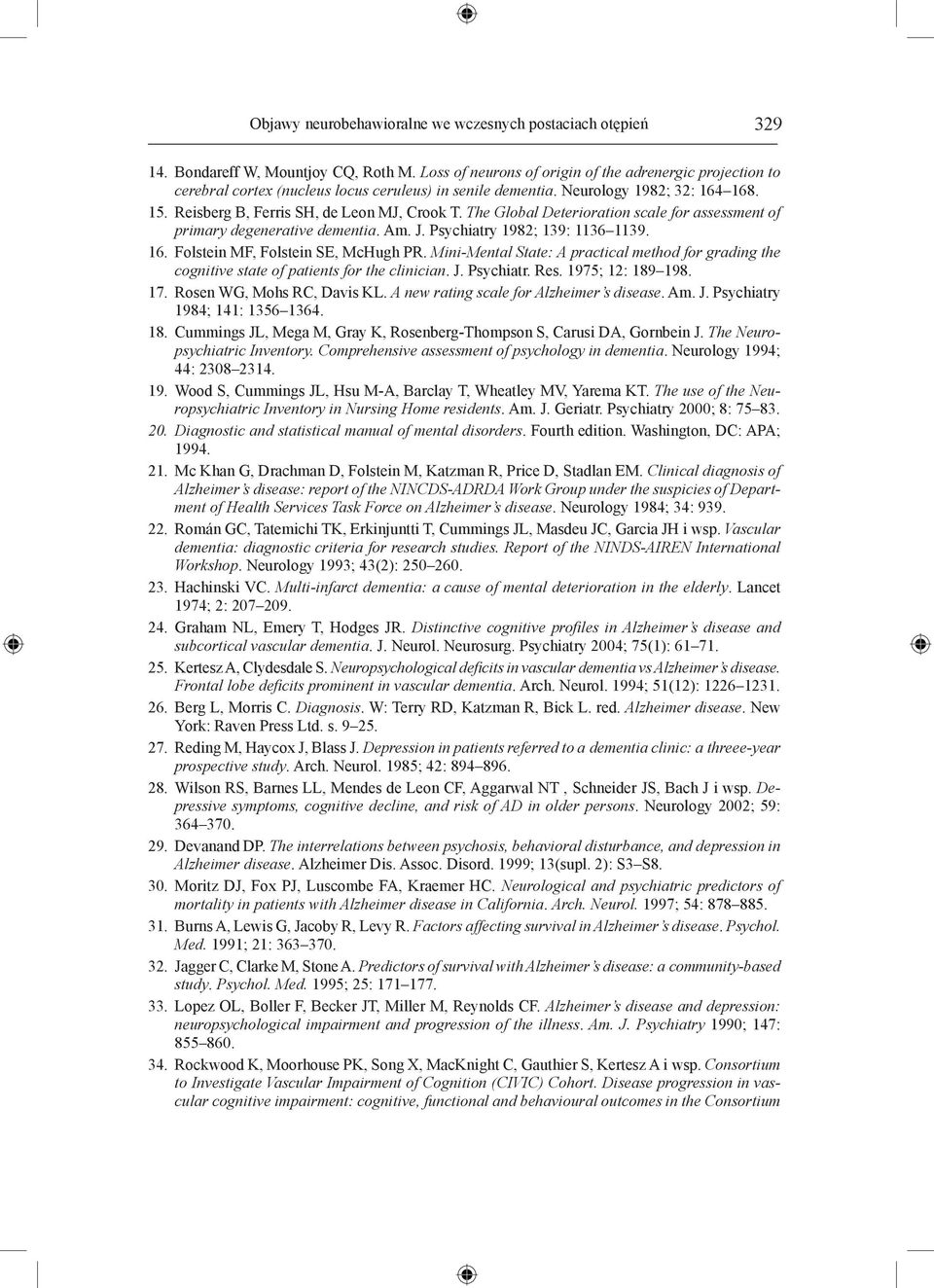 Objawy neurobehawioralne we wczesnych postaciach otępień 329

14. Bondareff W, Mountjoy CQ, Roth M. Loss of neurons of origin of the adrenergic projection to cerebral cortex (nucleus locus ceruleus) in senile dementia. Neurology 1982; 32: 164–168.

15. Reisberg B, Ferris SH, de Leon MJ, Crook T. The Global Deterioration scale for assessment of primary degenerative dementia. Am. J. Psychiatry 1982; 139: 1136–1139.

16. Folstein MF, Folstein SE, McHugh PR. Mini-Mental State: A practical method for grading the cognitive state of patients for the clinician. J. Psychiatr. Res. 1975; 12: 189–198.

17. Rosen WG, Mohs RC, Davis KL. A new rating scale for Alzheimer's disease. Am. J. Psychiatry 1984; 141: 1356–1364.

18. Cummings JL, Mega M, Gray K, Rosenberg-Thompson S, Carusi DA, Gornbein J. The Neuropsychiatric Inventory. Comprehensive assessment of psychology in dementia. Neurology 1994; 44: 2308–2314.

19. Wood S, Cummings JL, Hsu M-A, Barclay T, Wheatley MV, Yarema KT. The use of the Neuropsychiatric Inventory in Nursing Home residents. Am. J. Geriatr. Psychiatry 2000; 8: 75–83.

20. Diagnostic and statistical manual of mental disorders. Fourth edition. Washington, DC: APA; 1994.

21. Mc Khan G, Drachman D, Folstein M, Katzman R, Price D, Stadlan EM. Clinical diagnosis of Alzheimer's disease: report of the NINCDS-ADRDA Work Group under the suspicies of Department of Health Services Task Force on Alzheimer's disease. Neurology 1984; 34: 939.

22. Román GC, Tatemichi TK, Erkinjuntti T, Cummings JL, Masdeu JC, Garcia JH i wsp. Vascular dementia: diagnostic criteria for research studies. Report of the NINDS-AIREN International Workshop. Neurology 1993; 43(2): 250–260.

23. Hachinski VC. Multi-infarct dementia: a cause of mental deterioration in the elderly. Lancet 1974; 2: 207–209.

24. Graham NL, Emery T, Hodges JR. Distinctive cognitive profiles in Alzheimer's disease and subcortical vascular dementia. J. Neurol. Neurosurg. Psychiatry 2004; 75(1): 61–71.

25. Kertesz A, Clydesdale S. Neuropsychological deficits in vascular dementia vs Alzheimer's disease. Frontal lobe deficits prominent in vascular dementia. Arch. Neurol. 1994; 51(12): 1226–1231.

26. Berg L, Morris C. Diagnosis. W: Terry RD, Katzman R, Bick L. red. Alzheimer disease. New York: Raven Press Ltd. s. 9–25.

27. Reding M, Haycox J, Blass J. Depression in patients referred to a dementia clinic: a threee-year prospective study. Arch. Neurol. 1985; 42: 894–896.

28. Wilson RS, Barnes LL, Mendes de Leon CF, Aggarwal NT , Schneider JS, Bach J i wsp. Depressive symptoms, cognitive decline, and risk of AD in older persons. Neurology 2002; 59: 364–370.

29. Devanand DP. The interrelations between psychosis, behavioral disturbance, and depression in Alzheimer disease. Alzheimer Dis. Assoc. Disord. 1999; 13(supl. 2): S3–S8.

30. Moritz DJ, Fox PJ, Luscombe FA, Kraemer HC. Neurological and psychiatric predictors of mortality in patients with Alzheimer disease in California. Arch. Neurol. 1997; 54: 878–885.

31. Burns A, Lewis G, Jacoby R, Levy R. Factors affecting survival in Alzheimer's disease. Psychol. Med. 1991; 21: 363–370.

32. Jagger C, Clarke M, Stone A. Predictors of survival with Alzheimer's disease: a community-based study. Psychol. Med. 1995; 25: 171–177.

33. Lopez OL, Boller F, Becker JT, Miller M, Reynolds CF. Alzheimer's disease and depression: neuropsychological impairment and progression of the illness. Am. J. Psychiatry 1990; 147: 855–860.

34. Rockwood K, Moorhouse PK, Song X, MacKnight C, Gauthier S, Kertesz A i wsp. Consortium to Investigate Vascular Impairment of Cognition (CIVIC) Cohort. Disease progression in vascular cognitive impairment: cognitive, functional and behavioural outcomes in the Consortium